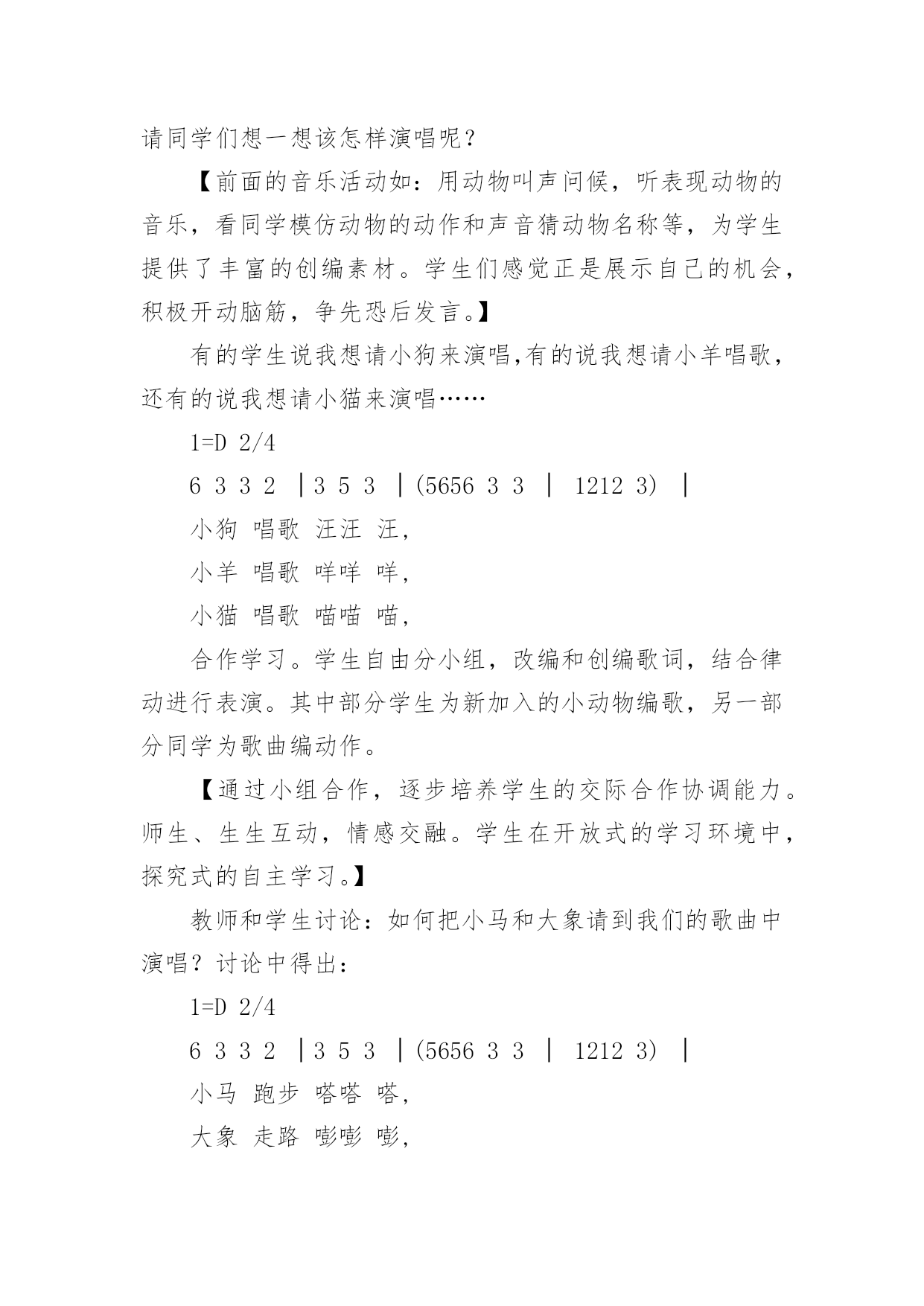 请同学们想一想该怎样演唱呢？

【前面的音乐活动如：用动物叫声问候，听表现动物的音乐，看同学模仿动物的动作和声音猜动物名称等，为学生提供了丰富的创编素材。学生们感觉正是展示自己的机会，积极开动脑筋，争先恐后发言。】

有的学生说我想请小狗来演唱,有的说我想请小羊唱歌，还有的说我想请小猫来演唱……

1=D 2/4

6 3 3 2 |3 5 3 |(5656 3 3 | 1212 3) |

小狗 唱歌 汪汪 汪，

小羊 唱歌 咩咩 咩，

小猫 唱歌 喵喵 喵，

合作学习。学生自由分小组，改编和创编歌词，结合律动进行表演。其中部分学生为新加入的小动物编歌，另一部分同学为歌曲编动作。

【通过小组合作，逐步培养学生的交际合作协调能力。师生、生生互动，情感交融。学生在开放式的学习环境中，探究式的自主学习。】

教师和学生讨论：如何把小马和大象请到我们的歌曲中演唱？讨论中得出：

1=D 2/4

6 3 3 2 |3 5 3 |(5656 3 3 | 1212 3) |

小马 跑步 嗒嗒 嗒，

大象 走路 嘭嘭 嘭，